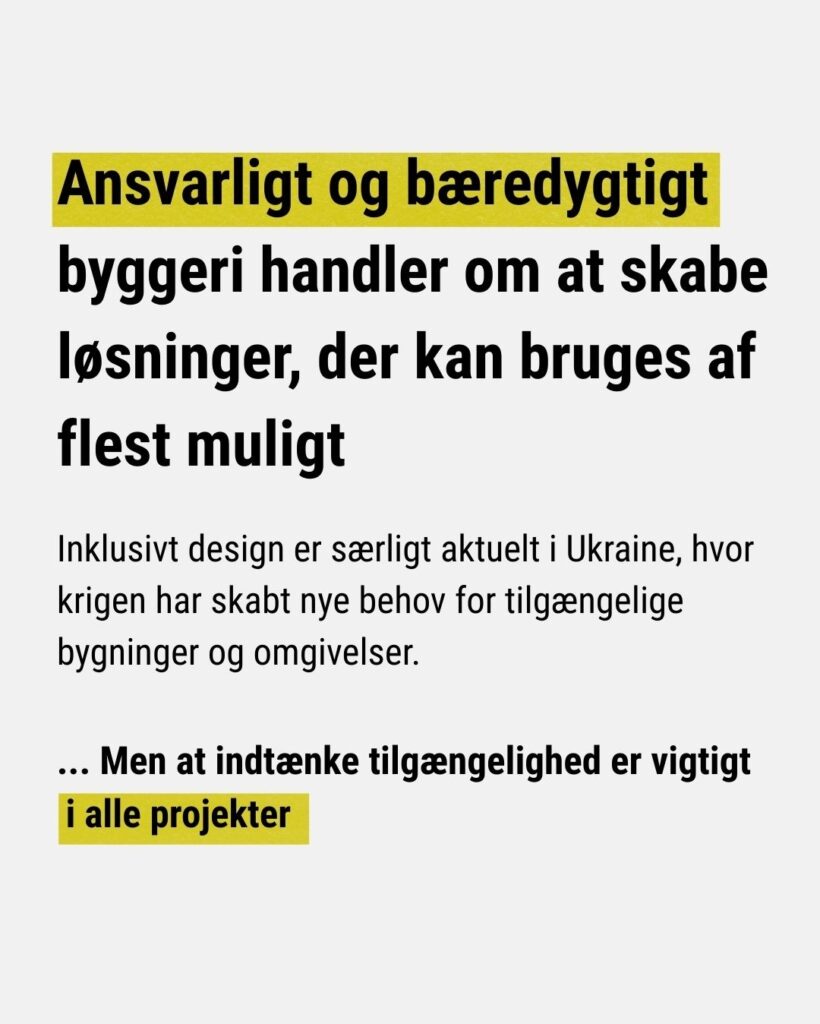 Ansvarligt og bæredygtigt byggeri handler om at skabe løsninger, der kan bruges af flest muligt

Inklusivt design er særligt aktuelt i Ukraine, hvor krigen har skabt nye behov for tilgængelige bygninger og omgivelser.

... Men at indtænke tilgængelighed er vigtigt i alle projekter